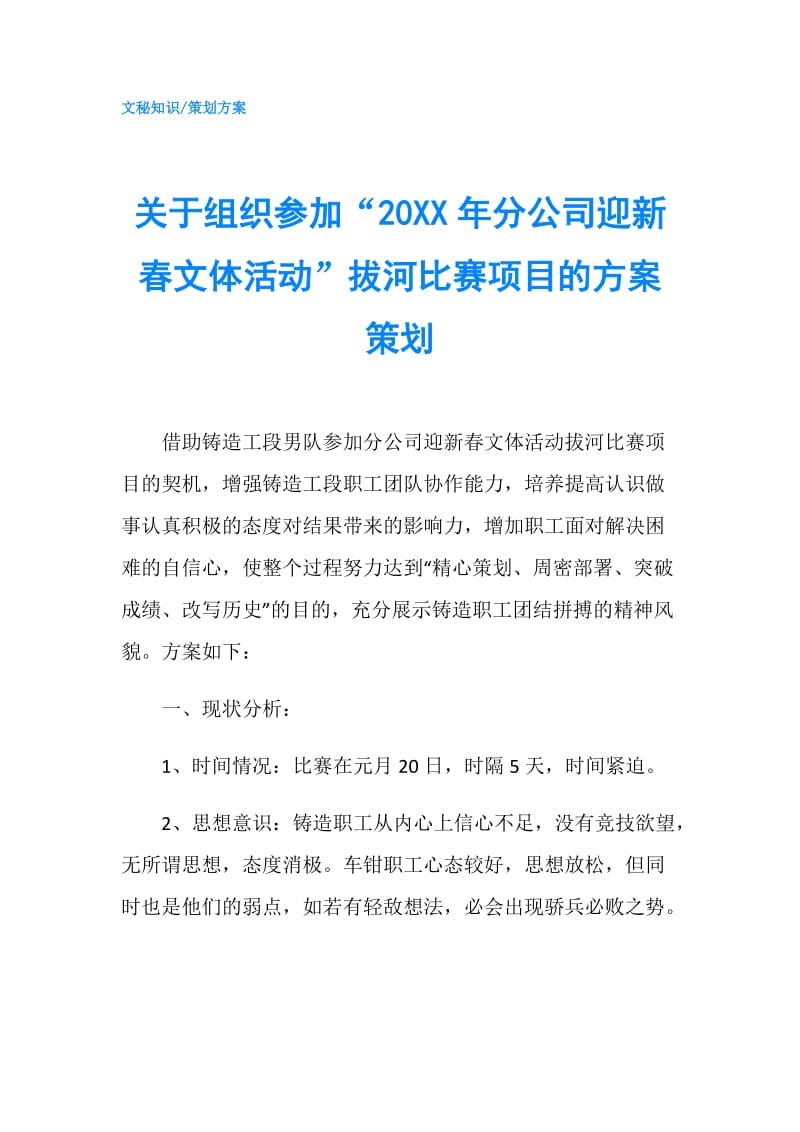 文秘知识/策划方案

关于组织参加“20XX年分公司迎新春文体活动”拔河比赛项目的方案策划

借助铸造工段男队参加分公司迎新春文体活动拔河比赛项目的契机，增强铸造工段职工团队协作能力，培养提高认识做事认真积极的态度对结果带来的影响力，增加职工面对解决困难的自信心，使整个过程努力达到“精心策划、周密部署、突破成绩、改写历史”的目的，充分展示铸造职工团结拼搏的精神风貌。方案如下：

一、现状分析：

1、时间情况：比赛在元月20日，时隔5天，时间紧迫。

2、思想意识：铸造职工从内心上信心不足，没有竞技欲望，无所谓思想，态度消极。车钳职工心态较好，思想放松，但同时也是他们的弱点，如若有轻敌想法，必会出现骄兵必败之势。